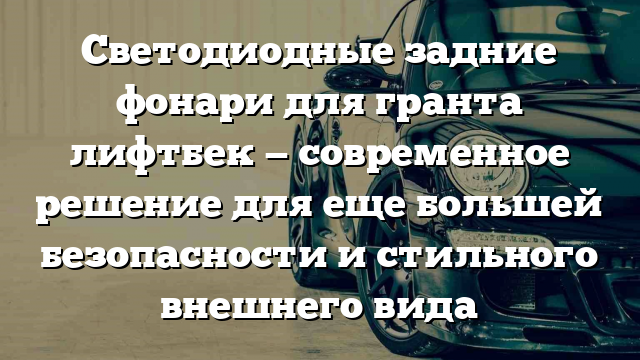 Светодиодные задние фонари для гранта лифтбек – современное решение для еще большей безопасности и стильного внешнего вида